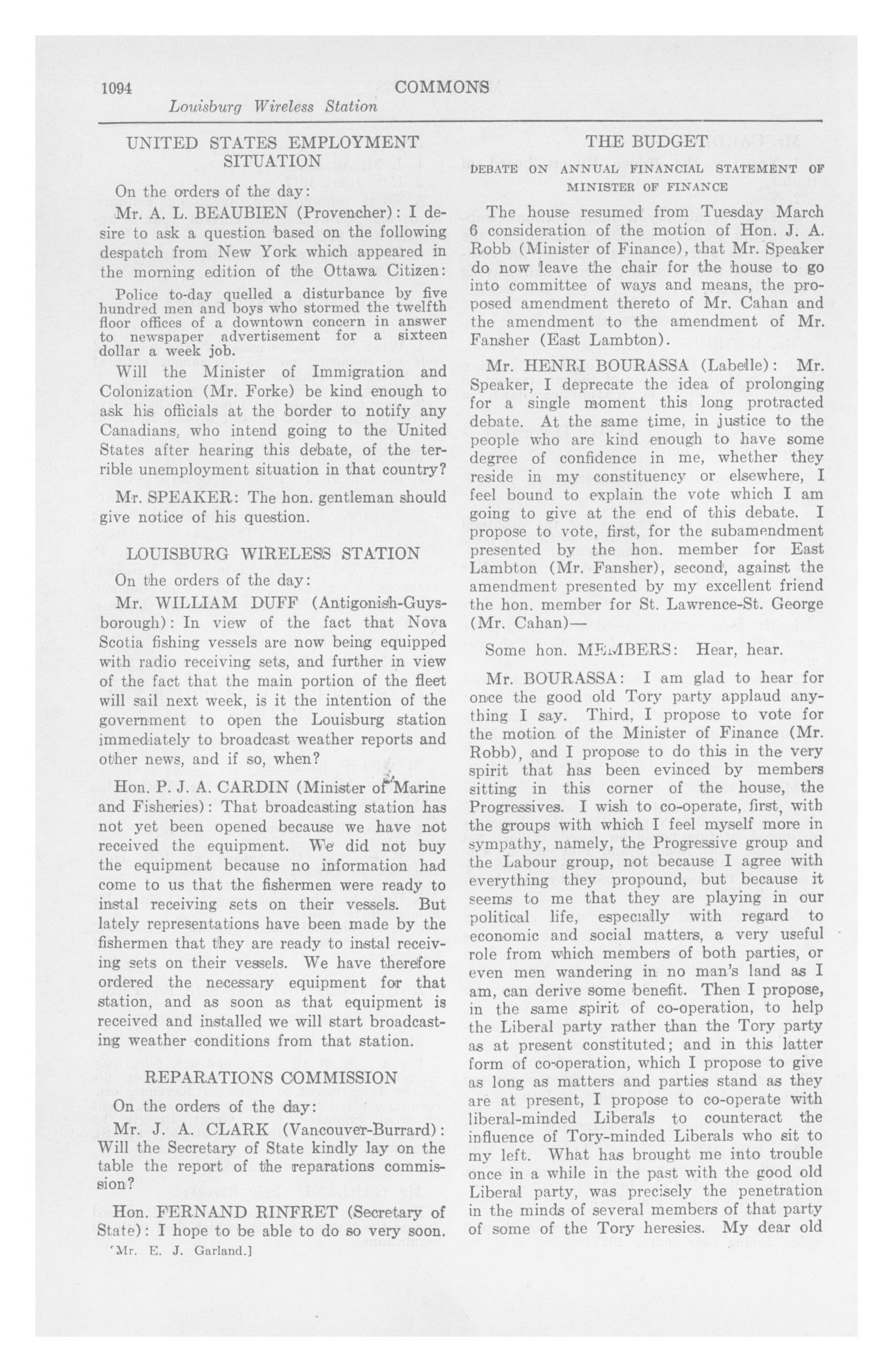 1094 COMMONS

Louisburg Wireless Station

UNITED STATES EMPLOYMENT SITUATION

On the orders of the day:

Mr. A. L. BEAUBIEN (Provencher): I desire to ask a question based on the following despatch from New York which appeared in the morning edition of the Ottawa Citizen:

Police to-day quelled a disturbance by five hundred men and boys who stormed the twelfth floor offices of a downtown concern in answer to newspaper advertisement for a sixteen dollar a week job.

Will the Minister of Immigration and Colonization (Mr. Forke) be kind enough to ask his officials at the border to notify any Canadians, who intend going to the United States after hearing this debate, of the terrible unemployment situation in that country?

Mr. SPEAKER: The hon. gentleman should give notice of his question.

LOUISBURG WIRELESS STATION

On the orders of the day:

Mr. WILLIAM DUFF (Antigonish-Guysborough): In view of the fact that Nova Scotia fishing vessels are now being equipped with radio receiving sets, and further in view of the fact that the main portion of the fleet will sail next week, is it the intention of the government to open the Louisburg station immediately to broadcast weather reports and other news, and if so, when?

Hon. P. J. A. CARDIN (Minister of Marine and Fisheries): That broadcasting station has not yet been opened because we have not received the equipment. We did not buy the equipment because no information had come to us that the fishermen were ready to instal receiving sets on their vessels. But lately representations have been made by the fishermen that they are ready to instal receiving sets on their vessels. We have therefore ordered the necessary equipment for that station, and as soon as that equipment is received and installed we will start broadcasting weather conditions from that station.

REPARATIONS COMMISSION

On the orders of the day:

Mr. J. A. CLARK (Vancouver-Burrard): Will the Secretary of State kindly lay on the table the report of the reparations commission?

Hon. FERNAND RINFRET (Secretary of State): I hope to be able to do so very soon.

[Mr. E. J. Garland.]

THE BUDGET

DEBATE ON ANNUAL FINANCIAL STATEMENT OF MINISTER OF FINANCE

The house resumed from Tuesday March 6 consideration of the motion of Hon. J. A. Robb (Minister of Finance), that Mr. Speaker do now leave the chair for the house to go into committee of ways and means, the proposed amendment thereto of Mr. Cahan and the amendment to the amendment of Mr. Fansher (East Lambton).

Mr. HENRI BOURASSA (Labelle): Mr. Speaker, I deprecate the idea of prolonging for a single moment this long protracted debate. At the same time, in justice to the people who are kind enough to have some degree of confidence in me, whether they reside in my constituency or elsewhere, I feel bound to explain the vote which I am going to give at the end of this debate. I propose to vote, first, for the subamendment presented by the hon. member for East Lambton (Mr. Fansher), second, against the amendment presented by my excellent friend the hon. member for St. Lawrence-St. George (Mr. Cahan)—

Some hon. MEMBERS: Hear, hear.

Mr. BOURASSA: I am glad to hear for once the good old Tory party applaud anything I say. Third, I propose to vote for the motion of the Minister of Finance (Mr. Robb), and I propose to do this in the very spirit that has been evinced by members sitting in this corner of the house, the Progressives. I wish to co-operate, first, with the groups with which I feel myself more in sympathy, namely, the Progressive group and the Labour group, not because I agree with everything they propound, but because it seems to me that they are playing in our political life, especially with regard to economic and social matters, a very useful role from which members of both parties, or even men wandering in no man's land as I am, can derive some benefit. Then I propose, in the same spirit of co-operation, to help the Liberal party rather than the Tory party as at present constituted; and in this latter form of co-operation, which I propose to give as long as matters and parties stand as they are at present, I propose to co-operate with liberal-minded Liberals to counteract the influence of Tory-minded Liberals who sit to my left. What has brought me into trouble once in a while in the past with the good old Liberal party, was precisely the penetration in the minds of several members of that party of some of the Tory heresies. My dear old